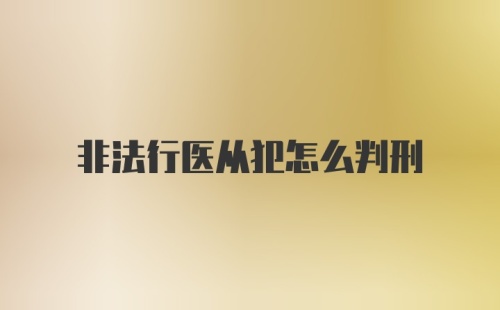 非法行医从犯怎么判刑